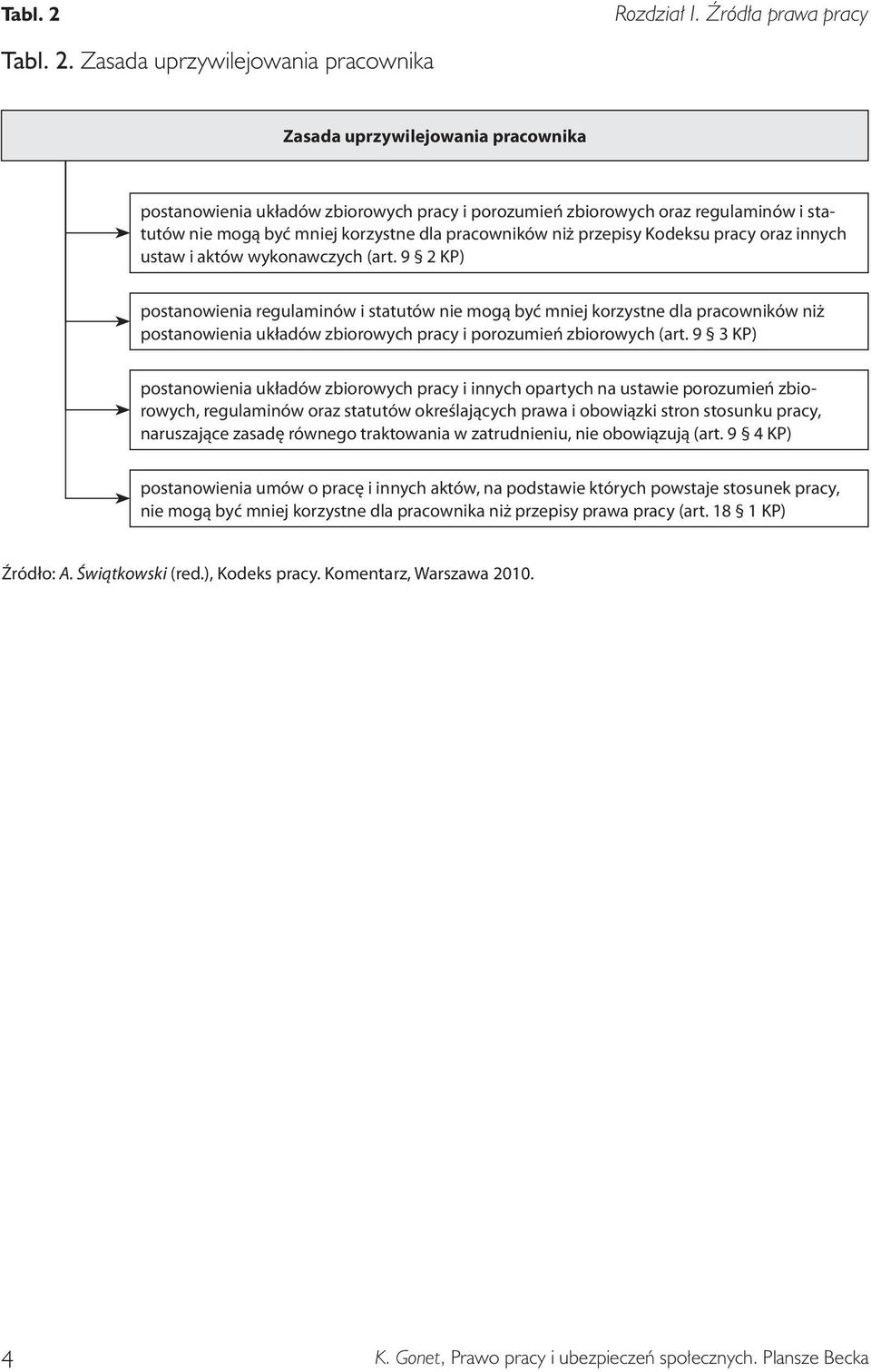 Tabl. 2

Rozdział I. Źródła prawa pracy

Tabl. 2. Zasada uprzywilejowania pracownika

Zasada uprzywilejowania pracownika

postanowienia układów zbiorowych pracy i porozumień zbiorowych oraz regulaminów i statutów nie mogą być mniej korzystne dla pracowników niż przepisy Kodeksu pracy oraz innych ustaw i aktów wykonawczych (art. 9 § 2 KP)

postanowienia regulaminów i statutów nie mogą być mniej korzystne dla pracowników niż postanowienia układów zbiorowych pracy i porozumień zbiorowych (art. 9 § 3 KP)

postanowienia układów zbiorowych pracy i innych opartych na ustawie porozumień zbiorowych, regulaminów oraz statutów określających prawa i obowiązki stron stosunku pracy, naruszające zasadę równego traktowania w zatrudnieniu, nie obowiązują (art. 9 § 4 KP)

postanowienia umów o pracę i innych aktów, na podstawie których powstaje stosunek pracy, nie mogą być mniej korzystne dla pracownika niż przepisy prawa pracy (art. 18 § 1 KP)

Źródło: A. Świątkowski (red.), Kodeks pracy. Komentarz, Warszawa 2010.

4

K. Gonet, Prawo pracy i ubezpieczeń społecznych. Plansze Becka